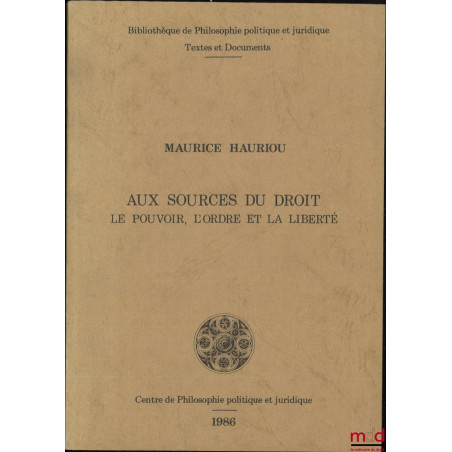 Bibliothèque de Philosophie politique et juridique

Textes et Documents

MAURICE HAURIOU

AUX SOURCES DU DROIT
LE POUVOIR, L'ORDRE ET LA LIBERTÉ

Centre de Philosophie politique et juridique

1986

mdd